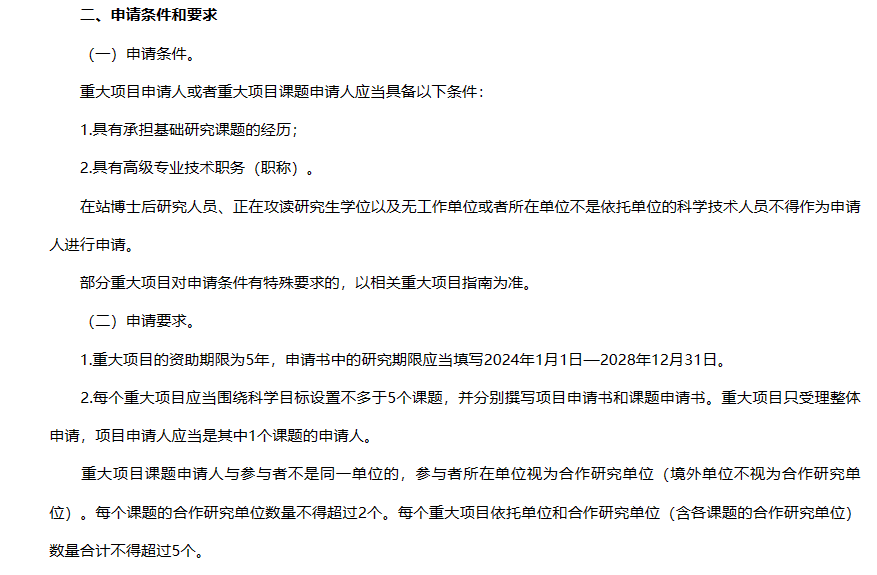 二、申请条件和要求

（一）申请条件。

重大项目申请人或者重大项目课题申请人应当具备以下条件：

1.具有承担基础研究课题的经历；

2.具有高级专业技术职务（职称）。

在站博士后研究人员、正在攻读研究生学位以及无工作单位或者所在单位不是依托单位的科学技术人员不得作为申请人进行申请。

部分重大项目对申请条件有特殊要求的，以相关重大项目指南为准。

（二）申请要求。

1.重大项目的资助期限为5年，申请书中的研究期限应当填写2024年1月1日—2028年12月31日。

2.每个重大项目应当围绕科学目标设置不多于5个课题，并分别撰写项目申请书和课题申请书。重大项目只受理整体申请，项目申请人应当是其中1个课题的申请人。

重大项目课题申请人与参与者不是同一单位的，参与者所在单位视为合作研究单位（境外单位不视为合作研究单位）。每个课题的合作研究单位数量不得超过2个。每个重大项目依托单位和合作研究单位（含各课题的合作研究单位）数量合计不得超过5个。